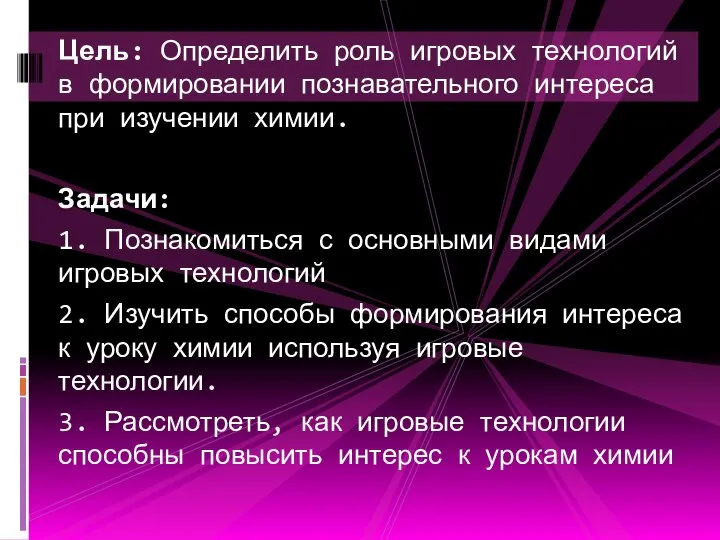 Цель: Определить роль игровых технологий в формировании познавательного интереса при изучении химии.

Задачи:

1. Познакомиться с основными видами игровых технологий

2. Изучить способы формирования интереса к уроку химии используя игровые технологии.

3. Рассмотреть, как игровые технологии способны повысить интерес к урокам химии